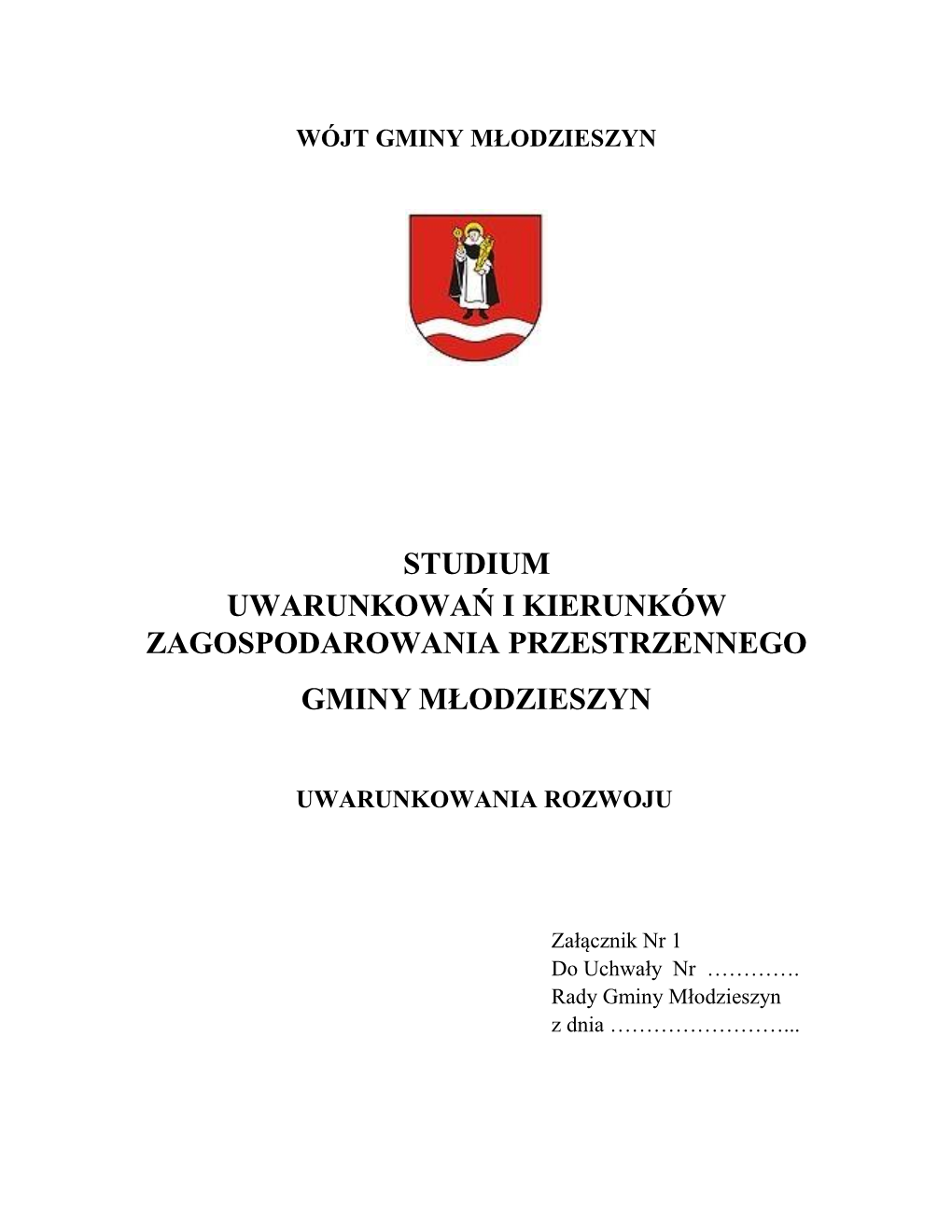 WÓJT GMINY MŁODZIESZYN

STUDIUM
UWARUNKOWAŃ I KIERUNKÓW
ZAGOSPODAROWANIA PRZESTRZENNEGO

GMINY MŁODZIESZYN

UWARUNKOWANIA ROZWOJU

Załącznik Nr 1
Do Uchwały Nr ………….
Rady Gminy Młodzieszyn
z dnia ……………………...